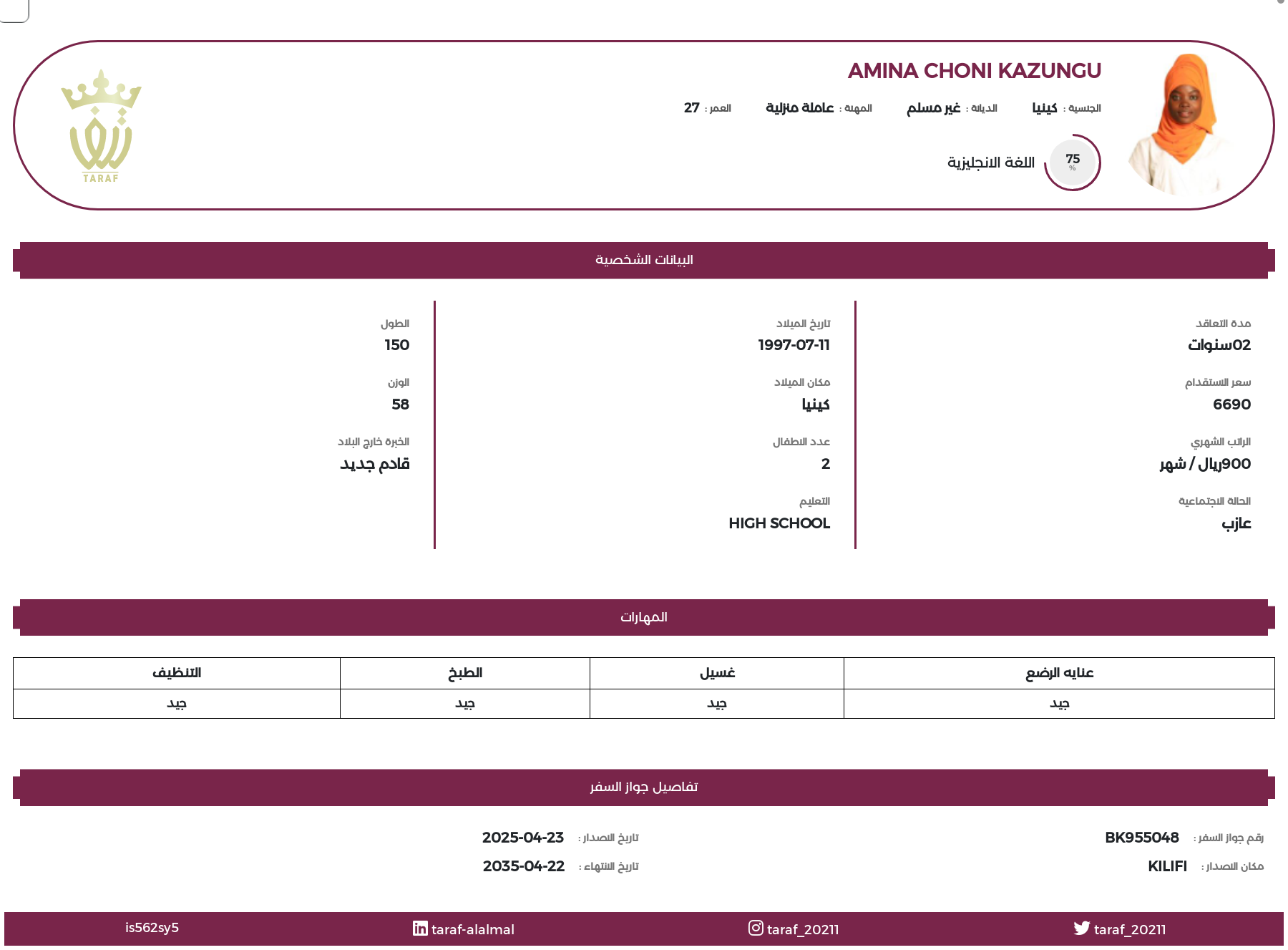 AMINA CHONI KAZUNGU

الجنسية : كينيا    الديانة : غير مسلم    المهنة : عاملة منزلية    العمر : 27

75 %  اللغة الانجليزية

TARAF

البيانات الشخصية

مدة التعاقد
02سنوات

سعر الاستقدام
6690

الراتب الشهري
900ريال / شهر

الحالة الاجتماعية
عازب

تاريخ الميلاد
1997-07-11

مكان الميلاد
كينيا

عدد الاطفال
2

التعليم
HIGH SCHOOL

الطول
150

الوزن
58

الخبرة خارج البلاد
قادم جديد

المهارات

| عنايه الرضع | غسيل | الطبخ | التنظيف |
|---|---|---|---|
| جيد | جيد | جيد | جيد |

تفاصيل جواز السفر

رقم جواز السفر : BK955048
مكان الاصدار : KILIFI

تاريخ الاصدار : 2025-04-23
تاريخ الانتهاء : 2035-04-22

taraf_20211    taraf_20211    taraf-alalmal    is562sy5